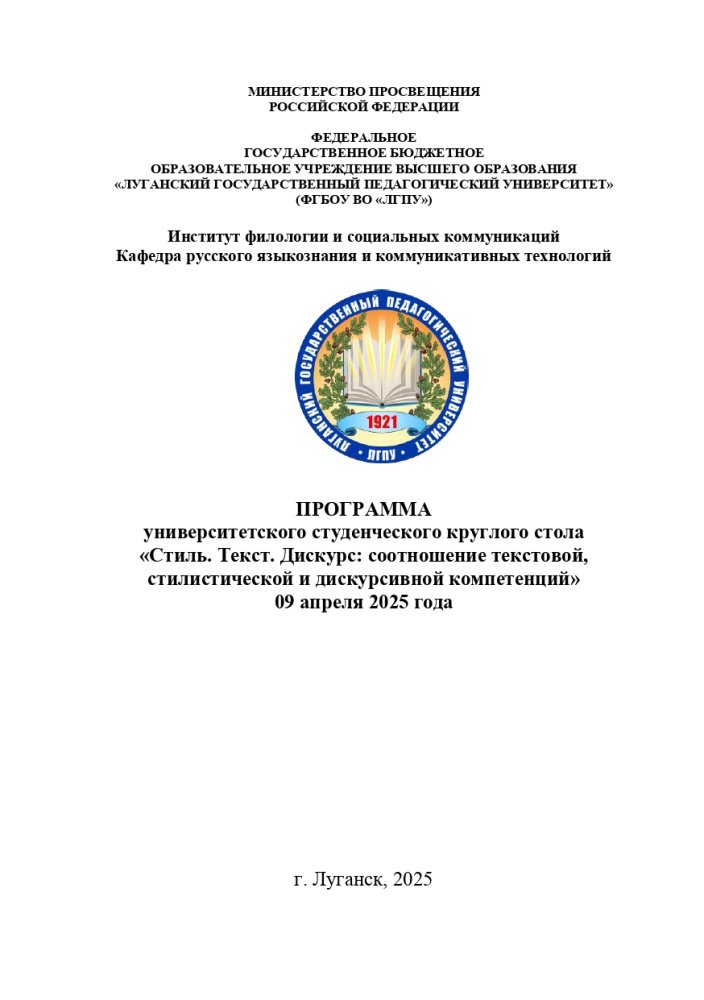 МИНИСТЕРСТВО ПРОСВЕЩЕНИЯ
РОССИЙСКОЙ ФЕДЕРАЦИИ

ФЕДЕРАЛЬНОЕ
ГОСУДАРСТВЕННОЕ БЮДЖЕТНОЕ
ОБРАЗОВАТЕЛЬНОЕ УЧРЕЖДЕНИЕ ВЫСШЕГО ОБРАЗОВАНИЯ
«ЛУГАНСКИЙ ГОСУДАРСТВЕННЫЙ ПЕДАГОГИЧЕСКИЙ УНИВЕРСИТЕТ»
(ФГБОУ ВО «ЛГПУ»)

Институт филологии и социальных коммуникаций
Кафедра русского языкознания и коммуникативных технологий

ЛУГАНСКИЙ ГОСУДАРСТВЕННЫЙ ПЕДАГОГИЧЕСКИЙ УНИВЕРСИТЕТ
1921
ЛГПУ

ПРОГРАММА
университетского студенческого круглого стола
«Стиль. Текст. Дискурс: соотношение текстовой, стилистической и дискурсивной компетенций»
09 апреля 2025 года

г. Луганск, 2025